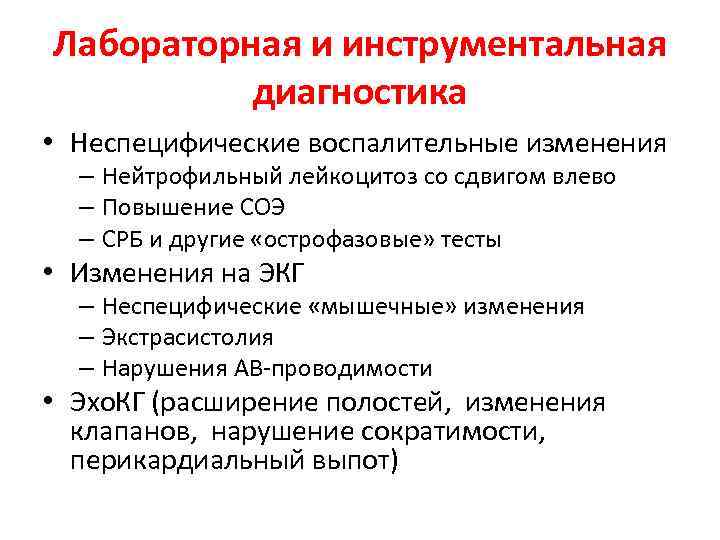 Лабораторная и инструментальная диагностика

• Неспецифические воспалительные изменения
– Нейтрофильный лейкоцитоз со сдвигом влево
– Повышение СОЭ
– СРБ и другие «острофазовые» тесты

• Изменения на ЭКГ
– Неспецифические «мышечные» изменения
– Экстрасистолия
– Нарушения АВ-проводимости

• ЭхоКГ (расширение полостей, изменения клапанов, нарушение сократимости, перикардиальный выпот)